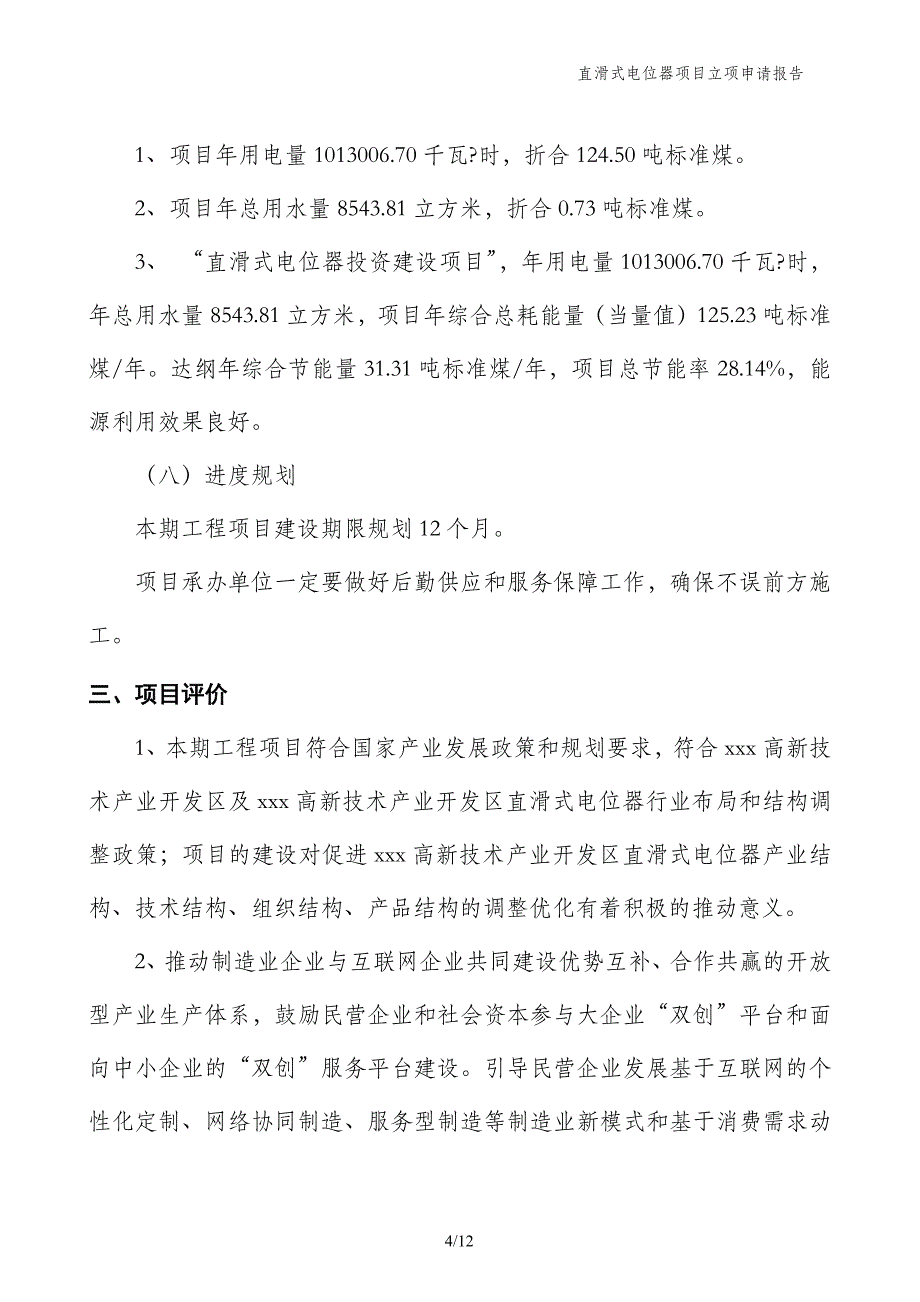 直滑式电位器项目立项申请报告

1、项目年用电量 1013006.70 千瓦?时，折合 124.50 吨标准煤。

2、项目年总用水量 8543.81 立方米，折合 0.73 吨标准煤。

3、“直滑式电位器投资建设项目”，年用电量 1013006.70 千瓦?时，年总用水量 8543.81 立方米，项目年综合总耗能量（当量值）125.23 吨标准煤/年。达纲年综合节能量 31.31 吨标准煤/年，项目总节能率 28.14%，能源利用效果良好。

（八）进度规划

本期工程项目建设期限规划 12 个月。

项目承办单位一定要做好后勤供应和服务保障工作，确保不误前方施工。

三、项目评价

1、本期工程项目符合国家产业发展政策和规划要求，符合 xxx 高新技术产业开发区及 xxx 高新技术产业开发区直滑式电位器行业布局和结构调整政策；项目的建设对促进 xxx 高新技术产业开发区直滑式电位器产业结构、技术结构、组织结构、产品结构的调整优化有着积极的推动意义。

2、推动制造业企业与互联网企业共同建设优势互补、合作共赢的开放型产业生产体系，鼓励民营企业和社会资本参与大企业“双创”平台和面向中小企业的“双创”服务平台建设。引导民营企业发展基于互联网的个性化定制、网络协同制造、服务型制造等制造业新模式和基于消费需求动

4/12